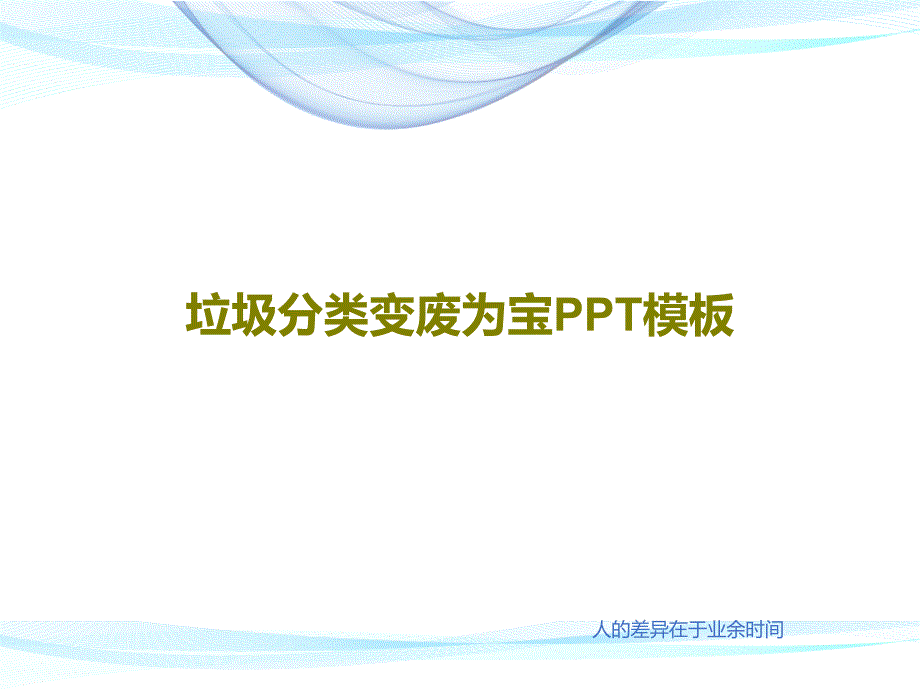 垃圾分类变废为宝PPT模板

人的差异在于业余时间